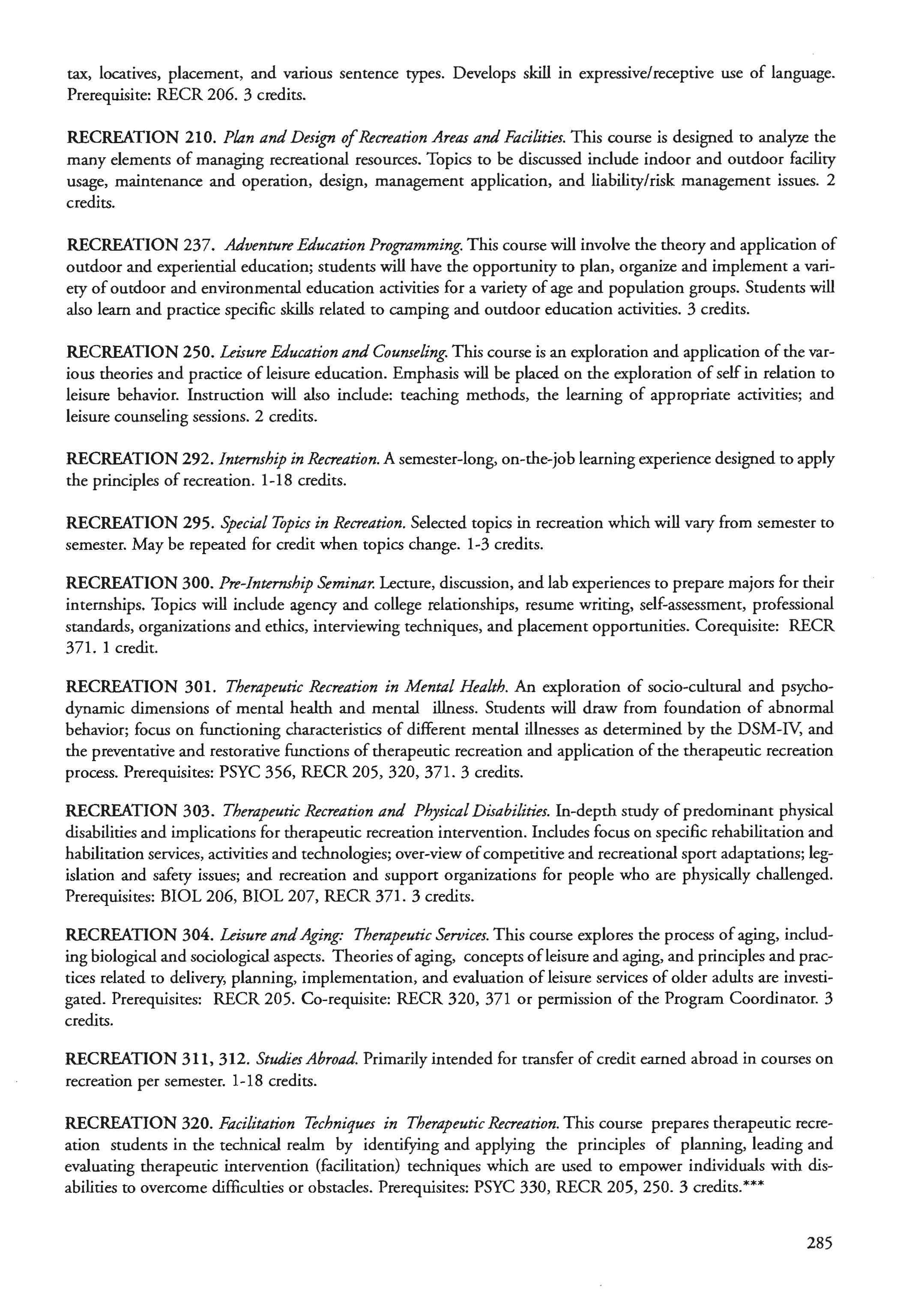 tax, locatives, placement, and various sentence types. Develops skill in expressive/receptive use of language. Prerequisite: RECR 206. 3 credits.

RECREATION 210. Plan and Design of Recreation Areas and Facilities. This course is designed to analyze the many elements of managing recreational resources. Topics to be discussed include indoor and outdoor facility usage, maintenance and operation, design, management application, and liability/risk management issues. 2 credits.

RECREATION 237. Adventure Education Programming. This course will involve the theory and application of outdoor and experiential education; students will have the opportunity to plan, organize and implement a variety of outdoor and environmental education activities for a variety of age and population groups. Students will also learn and practice specific skills related to camping and outdoor education activities. 3 credits.

RECREATION 250. Leisure Education and Counseling. This course is an exploration and application of the various theories and practice of leisure education. Emphasis will be placed on the exploration of self in relation to leisure behavior. Instruction will also include: teaching methods, the learning of appropriate activities; and leisure counseling sessions. 2 credits.

RECREATION 292. Internship in Recreation. A semester-long, on-the-job learning experience designed to apply the principles of recreation. 1-18 credits.

RECREATION 295. Special Topics in Recreation. Selected topics in recreation which will vary from semester to semester. May be repeated for credit when topics change. 1-3 credits.

RECREATION 300. Pre-Internship Seminar. Lecture, discussion, and lab experiences to prepare majors for their internships. Topics will include agency and college relationships, resume writing, self-assessment, professional standards, organizations and ethics, interviewing techniques, and placement opportunities. Corequisite: RECR 371. 1 credit.

RECREATION 301. Therapeutic Recreation in Mental Health. An exploration of socio-cultural and psychodynamic dimensions of mental health and mental illness. Students will draw from foundation of abnormal behavior; focus on functioning characteristics of different mental illnesses as determined by the DSM-IV, and the preventative and restorative functions of therapeutic recreation and application of the therapeutic recreation process. Prerequisites: PSYC 356, RECR 205, 320, 371. 3 credits.

RECREATION 303. Therapeutic Recreation and Physical Disabilities. In-depth study of predominant physical disabilities and implications for therapeutic recreation intervention. Includes focus on specific rehabilitation and habilitation services, activities and technologies; over-view of competitive and recreational sport adaptations; legislation and safety issues; and recreation and support organizations for people who are physically challenged. Prerequisites: BIOL 206, BIOL 207, RECR 371. 3 credits.

RECREATION 304. Leisure and Aging: Therapeutic Services. This course explores the process of aging, including biological and sociological aspects. Theories of aging, concepts of leisure and aging, and principles and practices related to delivery, planning, implementation, and evaluation of leisure services of older adults are investigated. Prerequisites: RECR 205. Co-requisite: RECR 320, 371 or permission of the Program Coordinator. 3 credits.

RECREATION 311, 312. Studies Abroad. Primarily intended for transfer of credit earned abroad in courses on recreation per semester. 1-18 credits.

RECREATION 320. Facilitation Techniques in Therapeutic Recreation. This course prepares therapeutic recreation students in the technical realm by identifying and applying the principles of planning, leading and evaluating therapeutic intervention (facilitation) techniques which are used to empower individuals with disabilities to overcome difficulties or obstacles. Prerequisites: PSYC 330, RECR 205, 250. 3 credits.***

285